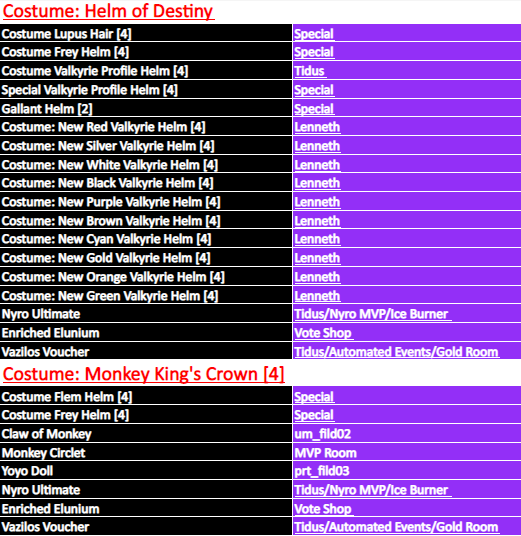 Costume: Helm of Destiny

| | |
|---|---|
| Costume Lupus Hair [4] | Special |
| Costume Frey Helm [4] | Special |
| Costume Valkyrie Profile Helm [4] | Tidus |
| Special Valkyrie Profile Helm [4] | Special |
| Gallant Helm [2] | Special |
| Costume: New Red Valkyrie Helm [4] | Lenneth |
| Costume: New Silver Valkyrie Helm [4] | Lenneth |
| Costume: New White Valkyrie Helm [4] | Lenneth |
| Costume: New Black Valkyrie Helm [4] | Lenneth |
| Costume: New Purple Valkyrie Helm [4] | Lenneth |
| Costume: New Brown Valkyrie Helm [4] | Lenneth |
| Costume: New Cyan Valkyrie Helm [4] | Lenneth |
| Costume: New Gold Valkyrie Helm [4] | Lenneth |
| Costume: New Orange Valkyrie Helm [4] | Lenneth |
| Costume: New Green Valkyrie Helm [4] | Lenneth |
| Nyro Ultimate | Tidus/Nyro MVP/Ice Burner |
| Enriched Elunium | Vote Shop |
| Vazilos Voucher | Tidus/Automated Events/Gold Room |

Costume: Monkey King's Crown [4]

| | |
|---|---|
| Costume Flem Helm [4] | Special |
| Costume Frey Helm [4] | Special |
| Claw of Monkey | um_fild02 |
| Monkey Circlet | MVP Room |
| Yoyo Doll | prt_fild03 |
| Nyro Ultimate | Tidus/Nyro MVP/Ice Burner |
| Enriched Elunium | Vote Shop |
| Vazilos Voucher | Tidus/Automated Events/Gold Room |